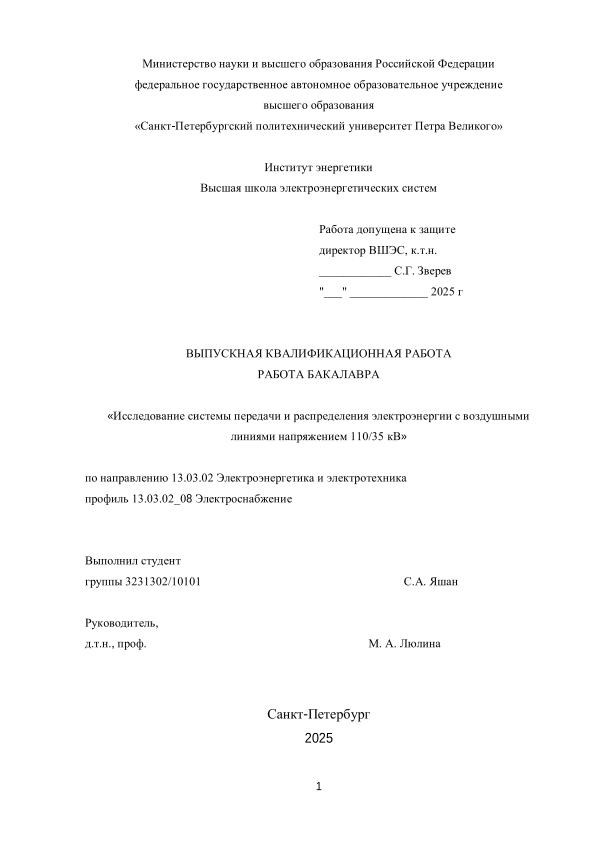 Министерство науки и высшего образования Российской Федерации
федеральное государственное автономное образовательное учреждение
высшего образования
«Санкт-Петербургский политехнический университет Петра Великого»

Институт энергетики
Высшая школа электроэнергетических систем

Работа допущена к защите
директор ВШЭС, к.т.н.
____________ С.Г. Зверев
"___" _____________ 2025 г

ВЫПУСКНАЯ КВАЛИФИКАЦИОННАЯ РАБОТА
РАБОТА БАКАЛАВРА

«Исследование системы передачи и распределения электроэнергии с воздушными линиями напряжением 110/35 кВ»

по направлению 13.03.02 Электроэнергетика и электротехника
профиль 13.03.02_08 Электроснабжение

Выполнил студент
группы 3231302/10101 С.А. Яшан

Руководитель,
д.т.н., проф. М. А. Люлина

Санкт-Петербург
2025

1